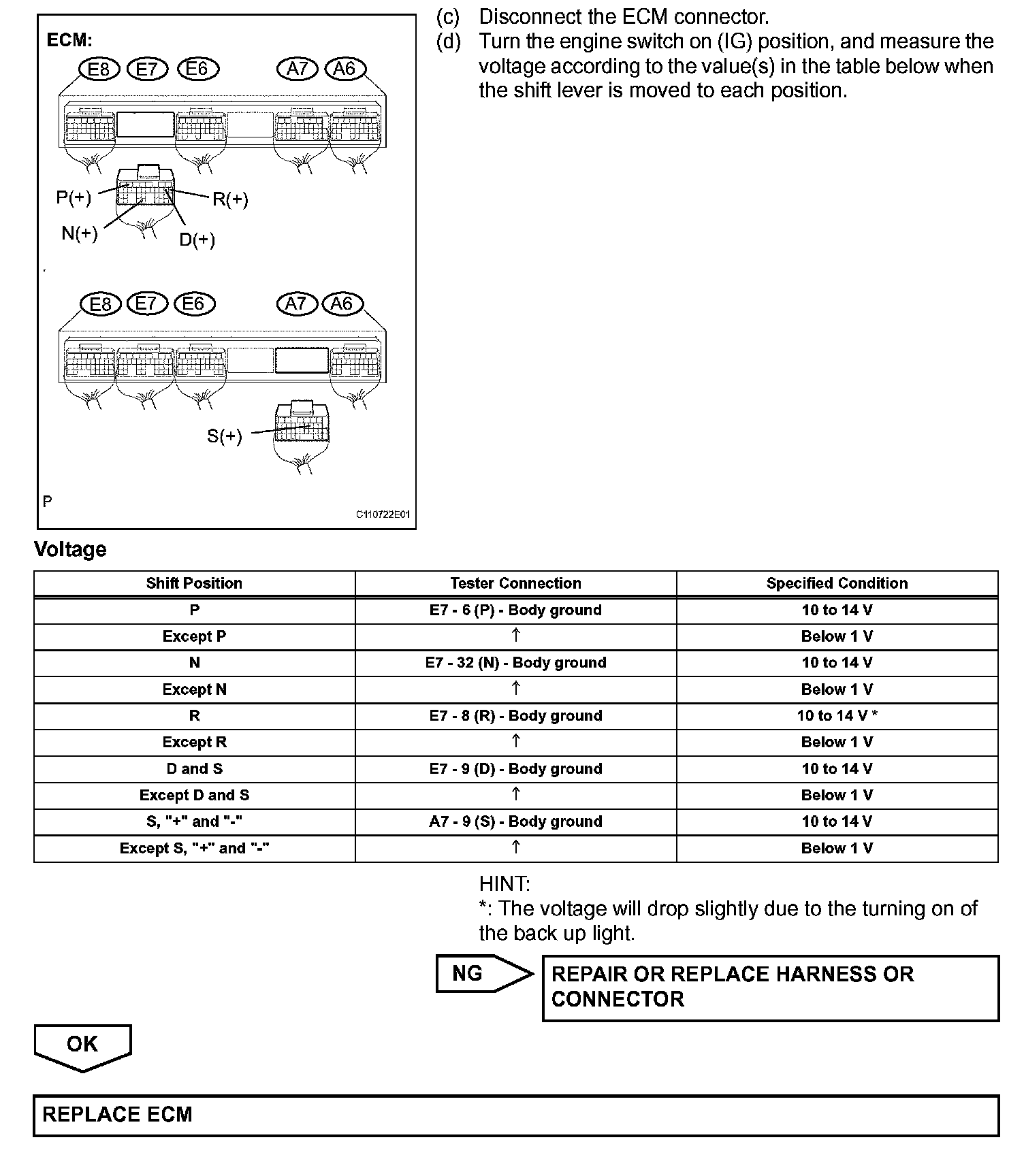 ECM:

E8 E7 E6 A7 A6

P(+)
R(+)
N(+)
D(+)

E8 E7 E6 A7 A6

S(+)

P

C110722E01

(c) Disconnect the ECM connector.

(d) Turn the engine switch on (IG) position, and measure the voltage according to the value(s) in the table below when the shift lever is moved to each position.

Voltage

| Shift Position | Tester Connection | Specified Condition |
|---|---|---|
| P | E7 - 6 (P) - Body ground | 10 to 14 V |
| Except P | ↑ | Below 1 V |
| N | E7 - 32 (N) - Body ground | 10 to 14 V |
| Except N | ↑ | Below 1 V |
| R | E7 - 8 (R) - Body ground | 10 to 14 V * |
| Except R | ↑ | Below 1 V |
| D and S | E7 - 9 (D) - Body ground | 10 to 14 V |
| Except D and S | ↑ | Below 1 V |
| S, "+" and "-" | A7 - 9 (S) - Body ground | 10 to 14 V |
| Except S, "+" and "-" | ↑ | Below 1 V |

HINT:
*: The voltage will drop slightly due to the turning on of the back up light.

NG

REPAIR OR REPLACE HARNESS OR CONNECTOR

OK

REPLACE ECM